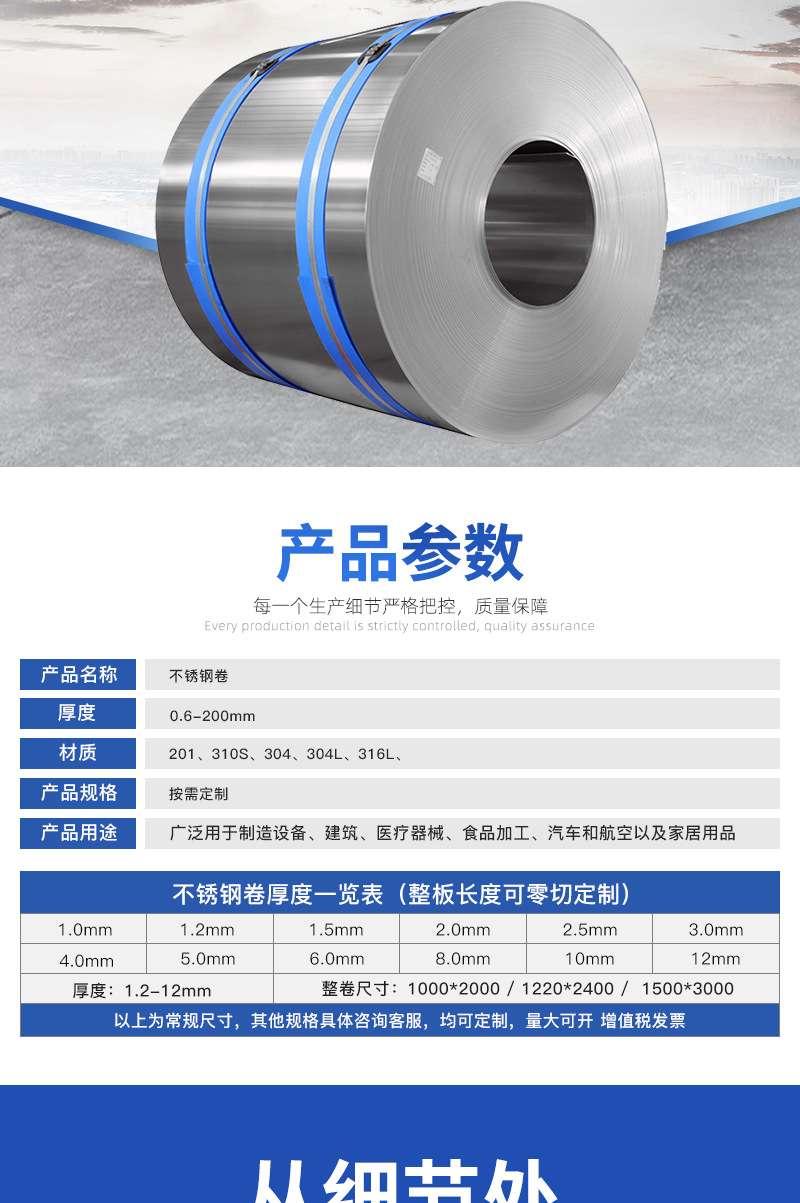 产品参数

每一个生产细节严格把控，质量保障
Every production detail is strictly controlled, quality assurance

产品名称
不锈钢卷

厚度
0.6-200mm

材质
201、310S、304、304L、316L、

产品规格
按需定制

产品用途
广泛用于制造设备、建筑、医疗器械、食品加工、汽车和航空以及家居用品

| 不锈钢卷厚度一览表（整板长度可零切定制） | | | | | |
|---|---|---|---|---|---|
| 1.0mm | 1.2mm | 1.5mm | 2.0mm | 2.5mm | 3.0mm |
| 4.0mm | 5.0mm | 6.0mm | 8.0mm | 10mm | 12mm |
| 厚度：1.2-12mm | | 整卷尺寸：1000*2000 / 1220*2400 / 1500*3000 | | | |
| 以上为常规尺寸，其他规格具体咨询客服，均可定制，量大可开 增值税发票 | | | | | |

从细节处